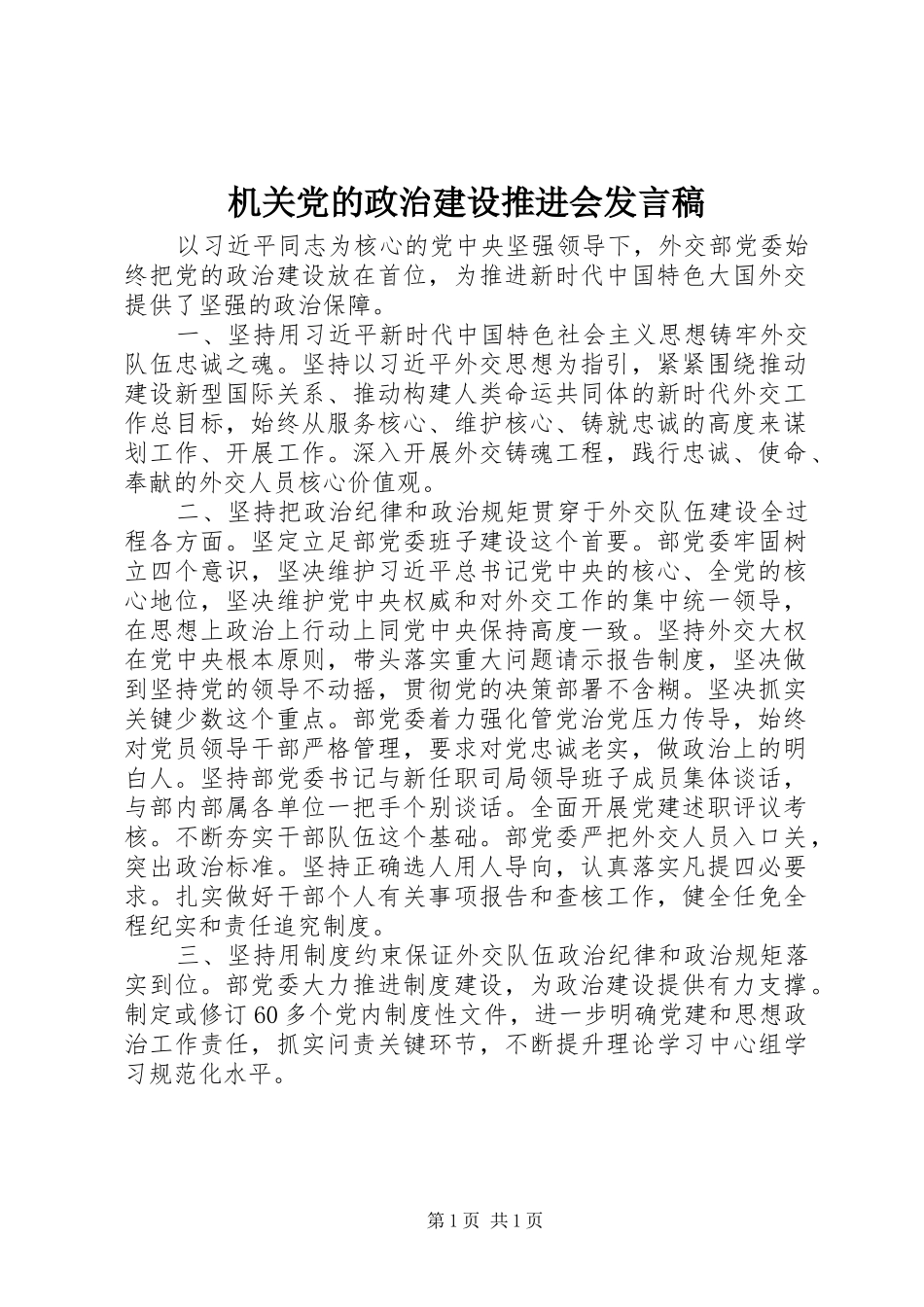 机关党的政治建设推进会发言稿

以习近平同志为核心的党中央坚强领导下，外交部党委始终把党的政治建设放在首位，为推进新时代中国特色大国外交提供了坚强的政治保障。

一、坚持用习近平新时代中国特色社会主义思想铸牢外交队伍忠诚之魂。坚持以习近平外交思想为指引，紧紧围绕推动建设新型国际关系、推动构建人类命运共同体的新时代外交工作总目标，始终从服务核心、维护核心、铸就忠诚的高度来谋划工作、开展工作。深入开展外交铸魂工程，践行忠诚、使命、奉献的外交人员核心价值观。

二、坚持把政治纪律和政治规矩贯穿于外交队伍建设全过程各方面。坚定立足部党委班子建设这个首要。部党委牢固树立四个意识，坚决维护习近平总书记党中央的核心、全党的核心地位，坚决维护党中央权威和对外交工作的集中统一领导，在思想上政治上行动上同党中央保持高度一致。坚持外交大权在党中央根本原则，带头落实重大问题请示报告制度，坚决做到坚持党的领导不动摇，贯彻党的决策部署不含糊。坚决抓实关键少数这个重点。部党委着力强化管党治党压力传导，始终对党员领导干部严格管理，要求对党忠诚老实，做政治上的明白人。坚持部党委书记与新任职司局领导班子成员集体谈话，与部内部属各单位一把手个别谈话。全面开展党建述职评议考核。不断夯实干部队伍这个基础。部党委严把外交人员入口关，突出政治标准。坚持正确选人用人导向，认真落实凡提四必要求。扎实做好干部个人有关事项报告和查核工作，健全任免全程纪实和责任追究制度。

三、坚持用制度约束保证外交队伍政治纪律和政治规矩落实到位。部党委大力推进制度建设，为政治建设提供有力支撑。制定或修订60多个党内制度性文件，进一步明确党建和思想政治工作责任，抓实问责关键环节，不断提升理论学习中心组学习规范化水平。

第1页 共1页